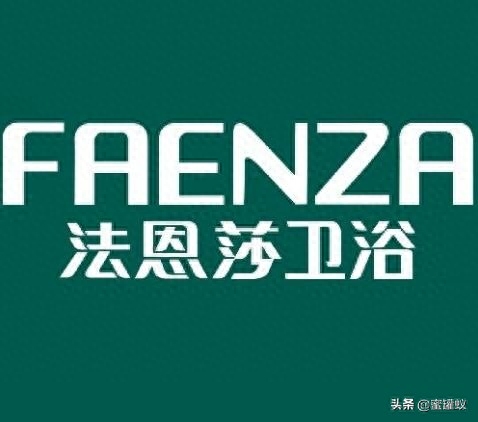 FAENZA
法恩莎卫浴

头条 @蜜罐蚁